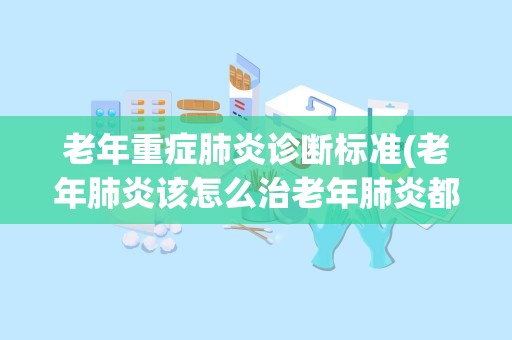 老年重症肺炎诊断标准(老年肺炎该怎么治老年肺炎都